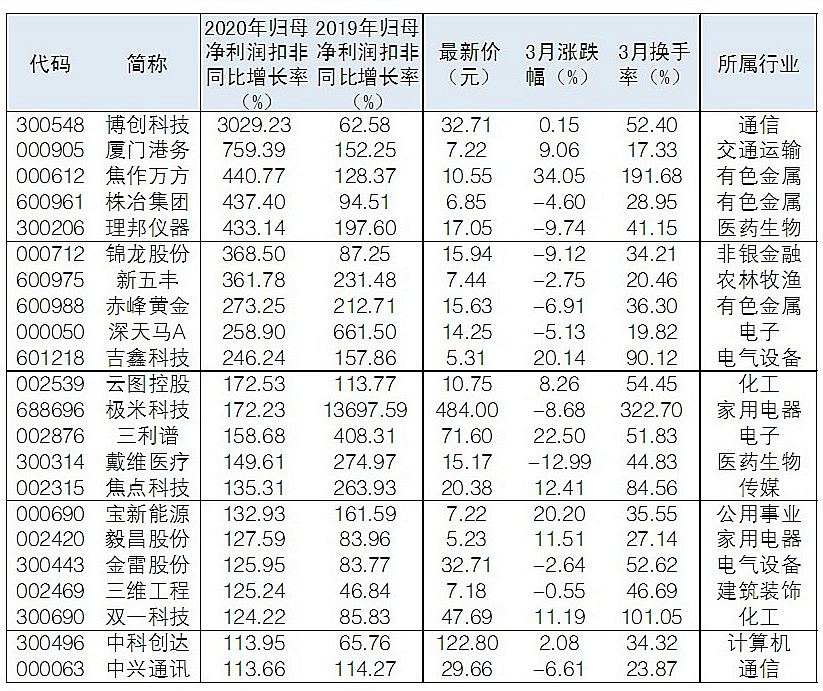 | 代码 | 简称 | 2020年归母净利润扣非同比增长率（%） | 2019年归母净利润扣非同比增长率（%） | 最新价（元） | 3月涨跌幅（%） | 3月换手率（%） | 所属行业 |
|---|---|---|---|---|---|---|---|
| 300548 | 博创科技 | 3029.23 | 62.58 | 32.71 | 0.15 | 52.40 | 通信 |
| 000905 | 厦门港务 | 759.39 | 152.25 | 7.22 | 9.06 | 17.33 | 交通运输 |
| 000612 | 焦作万方 | 440.77 | 128.37 | 10.55 | 34.05 | 191.68 | 有色金属 |
| 600961 | 株冶集团 | 437.40 | 94.51 | 6.85 | −4.60 | 28.95 | 有色金属 |
| 300206 | 理邦仪器 | 433.14 | 197.60 | 17.05 | −9.74 | 41.15 | 医药生物 |
| 000712 | 锦龙股份 | 368.50 | 87.25 | 15.94 | −9.12 | 34.21 | 非银金融 |
| 600975 | 新五丰 | 361.78 | 231.48 | 7.44 | −2.75 | 20.46 | 农林牧渔 |
| 600988 | 赤峰黄金 | 273.25 | 212.71 | 15.63 | −6.91 | 36.30 | 有色金属 |
| 000050 | 深天马A | 258.90 | 661.50 | 14.25 | −5.13 | 19.82 | 电子 |
| 601218 | 吉鑫科技 | 246.24 | 157.86 | 5.31 | 20.14 | 90.12 | 电气设备 |
| 002539 | 云图控股 | 172.53 | 113.77 | 10.75 | 8.26 | 54.45 | 化工 |
| 688696 | 极米科技 | 172.23 | 13697.59 | 484.00 | −8.68 | 322.70 | 家用电器 |
| 002876 | 三利谱 | 158.68 | 408.31 | 71.60 | 22.50 | 51.83 | 电子 |
| 300314 | 戴维医疗 | 149.61 | 274.97 | 15.17 | −12.99 | 44.83 | 医药生物 |
| 002315 | 焦点科技 | 135.31 | 263.93 | 20.38 | 12.41 | 84.56 | 传媒 |
| 000690 | 宝新能源 | 132.93 | 161.59 | 7.22 | 20.20 | 35.55 | 公用事业 |
| 002420 | 毅昌股份 | 127.59 | 83.96 | 5.23 | 11.51 | 27.14 | 家用电器 |
| 300443 | 金雷股份 | 125.95 | 83.77 | 32.71 | −2.64 | 52.62 | 电气设备 |
| 002469 | 三维工程 | 125.24 | 46.84 | 7.18 | −0.55 | 46.69 | 建筑装饰 |
| 300690 | 双一科技 | 124.22 | 85.83 | 47.69 | 11.19 | 101.05 | 化工 |
| 300496 | 中科创达 | 113.95 | 65.76 | 122.80 | 2.08 | 34.32 | 计算机 |
| 000063 | 中兴通讯 | 113.66 | 114.27 | 29.66 | −6.61 | 23.87 | 通信 |